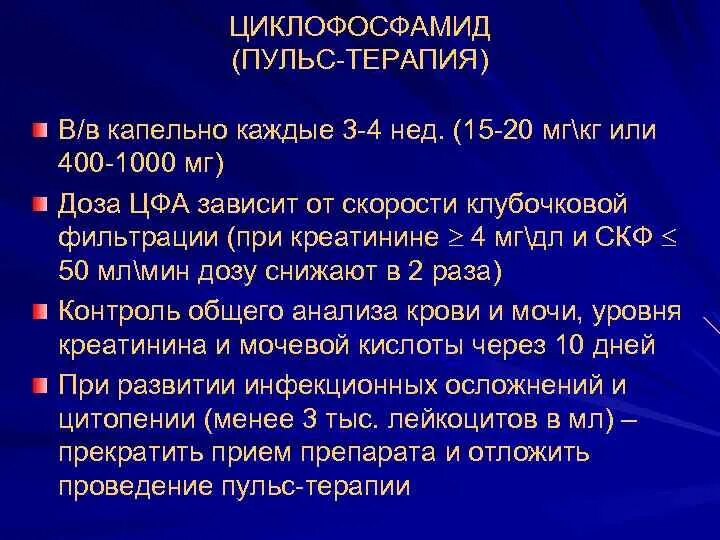 ЦИКЛОФОСФАМИД
(ПУЛЬС-ТЕРАПИЯ)

В/в капельно каждые 3-4 нед. (15-20 мг\кг или 400-1000 мг)

Доза ЦФА зависит от скорости клубочковой фильтрации (при креатинине $\geq$ 4 мг\дл и СКФ $\leq$ 50 мл\мин дозу снижают в 2 раза)

Контроль общего анализа крови и мочи, уровня креатинина и мочевой кислоты через 10 дней

При развитии инфекционных осложнений и цитопении (менее 3 тыс. лейкоцитов в мл) – прекратить прием препарата и отложить проведение пульс-терапии